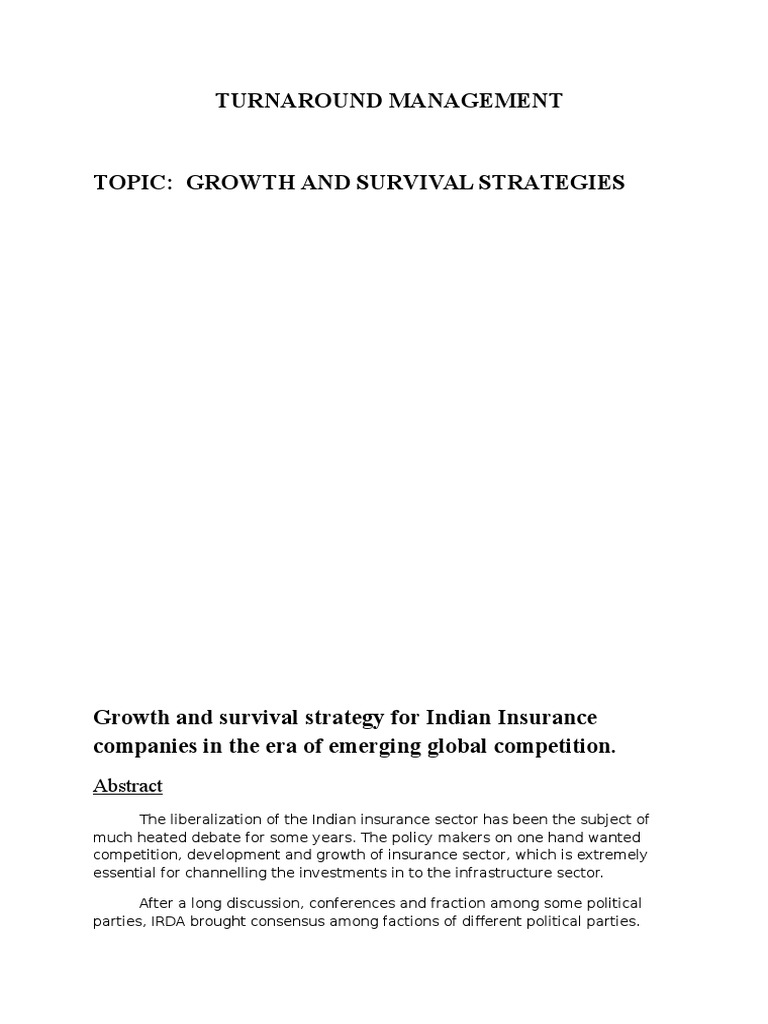 TURNAROUND MANAGEMENT

TOPIC: GROWTH AND SURVIVAL STRATEGIES

Growth and survival strategy for Indian Insurance companies in the era of emerging global competition.

Abstract

The liberalization of the Indian insurance sector has been the subject of much heated debate for some years. The policy makers on one hand wanted competition, development and growth of insurance sector, which is extremely essential for channelling the investments in to the infrastructure sector.

After a long discussion, conferences and fraction among some political parties, IRDA brought consensus among factions of different political parties.